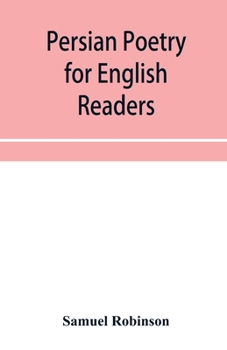 Persian Poetry for English Readers

Samuel Robinson